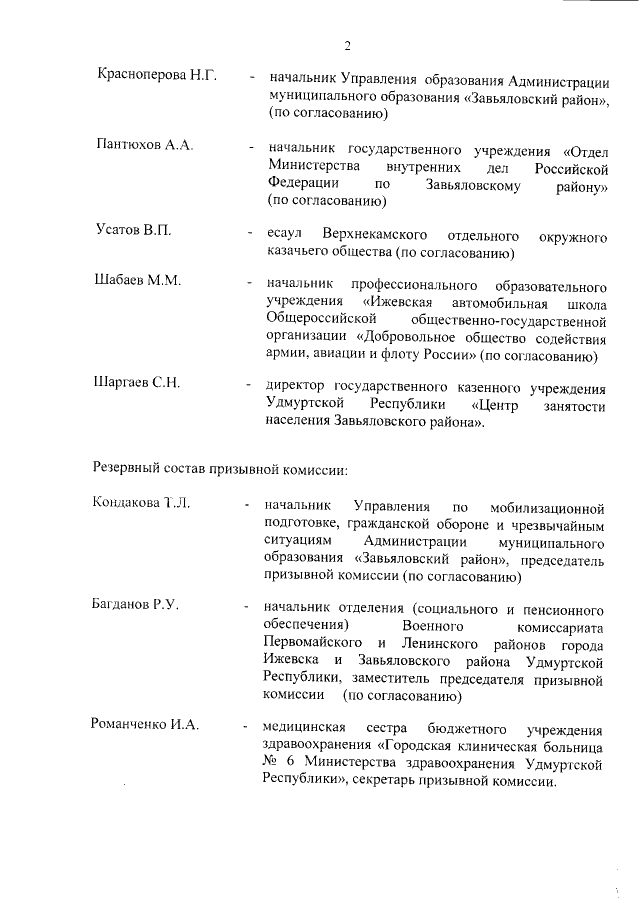 2

Красноперова Н.Г. - начальник Управления образования Администрации муниципального образования «Завьяловский район», (по согласованию)

Пантюхов А.А. - начальник государственного учреждения «Отдел Министерства внутренних дел Российской Федерации по Завьяловскому району» (по согласованию)

Усатов В.П. - есаул Верхнекамского отдельного окружного казачьего общества (по согласованию)

Шабаев М.М. - начальник профессионального образовательного учреждения «Ижевская автомобильная школа Общероссийской общественно-государственной организации «Добровольное общество содействия армии, авиации и флоту России» (по согласованию)

Шаргаев С.Н. - директор государственного казенного учреждения Удмуртской Республики «Центр занятости населения Завьяловского района».

Резервный состав призывной комиссии:

Кондакова Т.Л. - начальник Управления по мобилизационной подготовке, гражданской обороне и чрезвычайным ситуациям Администрации муниципального образования «Завьяловский район», председатель призывной комиссии (по согласованию)

Багданов Р.У. - начальник отделения (социального и пенсионного обеспечения) Военного комиссариата Первомайского и Ленинского районов города Ижевска и Завьяловского района Удмуртской Республики, заместитель председателя призывной комиссии (по согласованию)

Романченко И.А. - медицинская сестра бюджетного учреждения здравоохранения «Городская клиническая больница № 6 Министерства здравоохранения Удмуртской Республики», секретарь призывной комиссии.